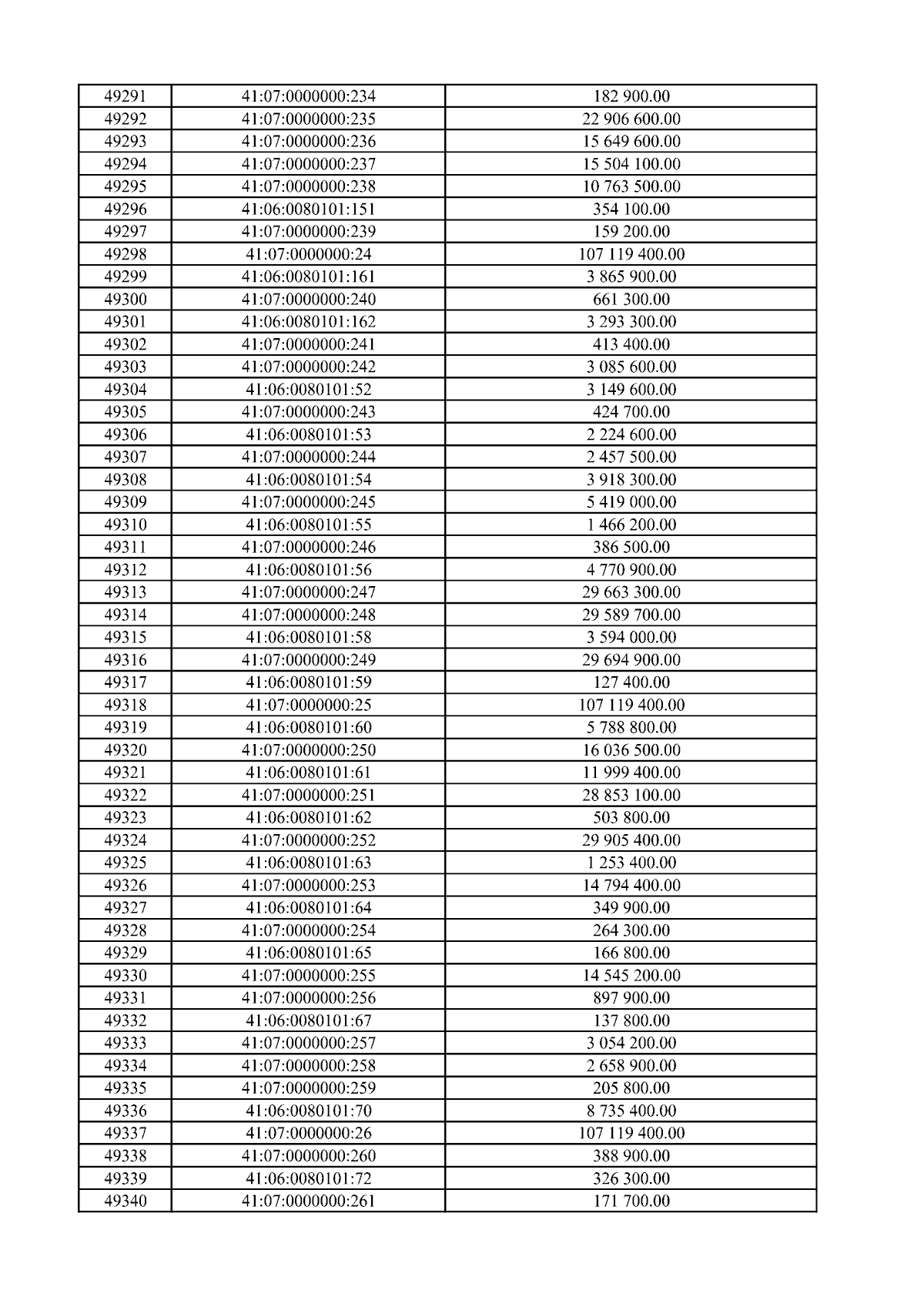 | 49291 | 41:07:0000000:234 | 182 900.00 |
|---|---|---|
| 49292 | 41:07:0000000:235 | 22 906 600.00 |
| 49293 | 41:07:0000000:236 | 15 649 600.00 |
| 49294 | 41:07:0000000:237 | 15 504 100.00 |
| 49295 | 41:07:0000000:238 | 10 763 500.00 |
| 49296 | 41:06:0080101:151 | 354 100.00 |
| 49297 | 41:07:0000000:239 | 159 200.00 |
| 49298 | 41:07:0000000:24 | 107 119 400.00 |
| 49299 | 41:06:0080101:161 | 3 865 900.00 |
| 49300 | 41:07:0000000:240 | 661 300.00 |
| 49301 | 41:06:0080101:162 | 3 293 300.00 |
| 49302 | 41:07:0000000:241 | 413 400.00 |
| 49303 | 41:07:0000000:242 | 3 085 600.00 |
| 49304 | 41:06:0080101:52 | 3 149 600.00 |
| 49305 | 41:07:0000000:243 | 424 700.00 |
| 49306 | 41:06:0080101:53 | 2 224 600.00 |
| 49307 | 41:07:0000000:244 | 2 457 500.00 |
| 49308 | 41:06:0080101:54 | 3 918 300.00 |
| 49309 | 41:07:0000000:245 | 5 419 000.00 |
| 49310 | 41:06:0080101:55 | 1 466 200.00 |
| 49311 | 41:07:0000000:246 | 386 500.00 |
| 49312 | 41:06:0080101:56 | 4 770 900.00 |
| 49313 | 41:07:0000000:247 | 29 663 300.00 |
| 49314 | 41:07:0000000:248 | 29 589 700.00 |
| 49315 | 41:06:0080101:58 | 3 594 000.00 |
| 49316 | 41:07:0000000:249 | 29 694 900.00 |
| 49317 | 41:06:0080101:59 | 127 400.00 |
| 49318 | 41:07:0000000:25 | 107 119 400.00 |
| 49319 | 41:06:0080101:60 | 5 788 800.00 |
| 49320 | 41:07:0000000:250 | 16 036 500.00 |
| 49321 | 41:06:0080101:61 | 11 999 400.00 |
| 49322 | 41:07:0000000:251 | 28 853 100.00 |
| 49323 | 41:06:0080101:62 | 503 800.00 |
| 49324 | 41:07:0000000:252 | 29 905 400.00 |
| 49325 | 41:06:0080101:63 | 1 253 400.00 |
| 49326 | 41:07:0000000:253 | 14 794 400.00 |
| 49327 | 41:06:0080101:64 | 349 900.00 |
| 49328 | 41:07:0000000:254 | 264 300.00 |
| 49329 | 41:06:0080101:65 | 166 800.00 |
| 49330 | 41:07:0000000:255 | 14 545 200.00 |
| 49331 | 41:07:0000000:256 | 897 900.00 |
| 49332 | 41:06:0080101:67 | 137 800.00 |
| 49333 | 41:07:0000000:257 | 3 054 200.00 |
| 49334 | 41:07:0000000:258 | 2 658 900.00 |
| 49335 | 41:07:0000000:259 | 205 800.00 |
| 49336 | 41:06:0080101:70 | 8 735 400.00 |
| 49337 | 41:07:0000000:26 | 107 119 400.00 |
| 49338 | 41:07:0000000:260 | 388 900.00 |
| 49339 | 41:06:0080101:72 | 326 300.00 |
| 49340 | 41:07:0000000:261 | 171 700.00 |